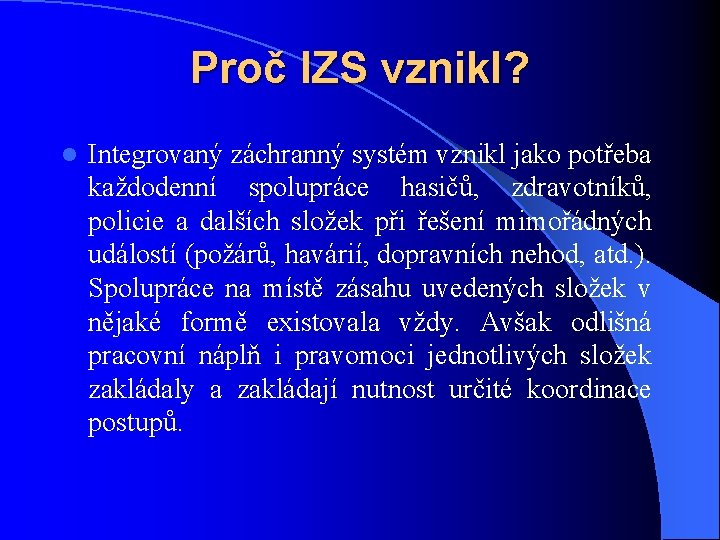 Proč IZS vznikl?

Integrovaný záchranný systém vznikl jako potřeba každodenní spolupráce hasičů, zdravotníků, policie a dalších složek při řešení mimořádných událostí (požárů, havárií, dopravních nehod, atd.). Spolupráce na místě zásahu uvedených složek v nějaké formě existovala vždy. Avšak odlišná pracovní náplň i pravomoci jednotlivých složek zakládaly a zakládají nutnost určité koordinace postupů.